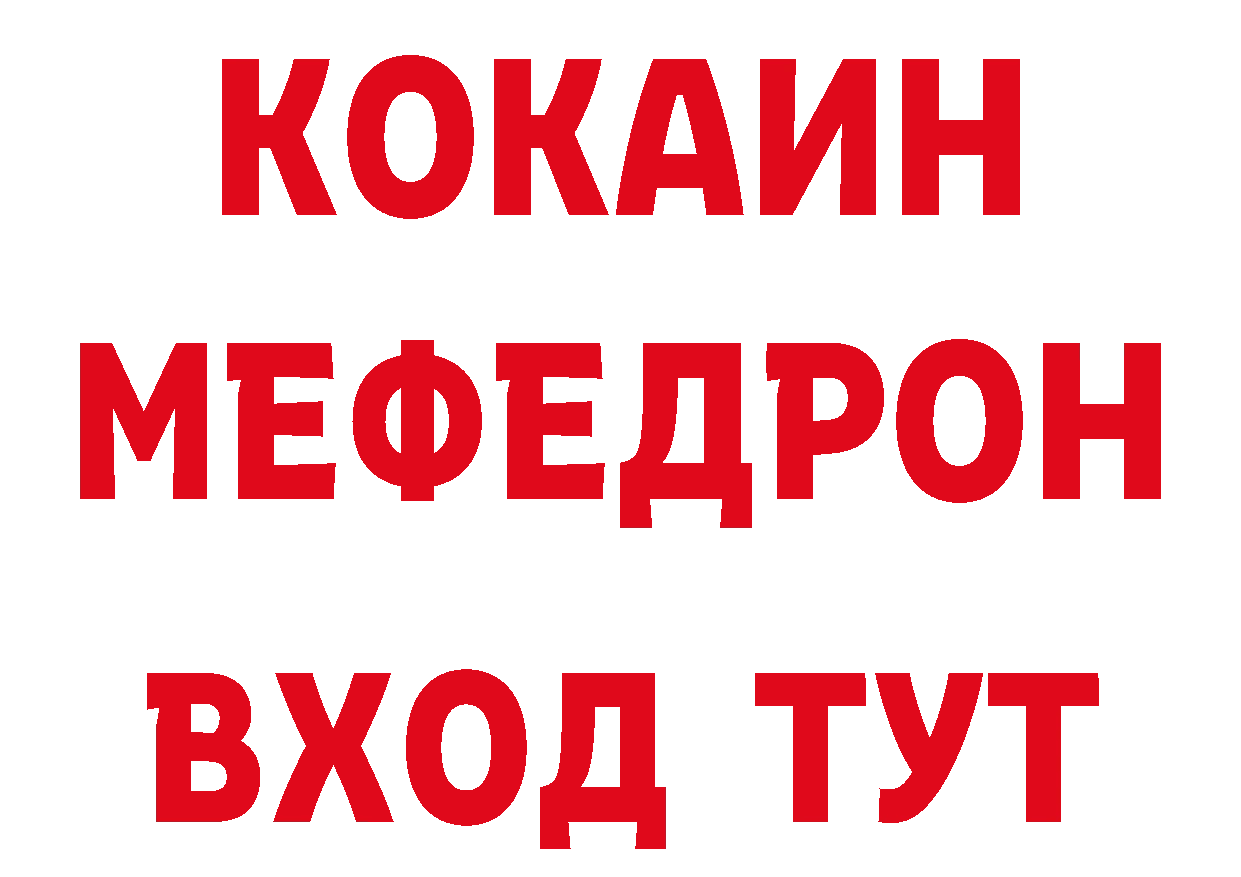 КОКАИН
МЕФЕДРОН
ВХОД ТУТ